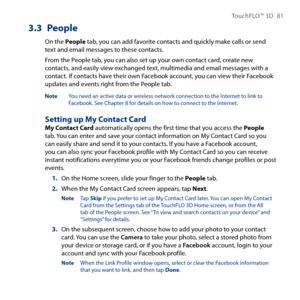 TouchFLO™ 3D 81

3.3 People

On the People tab, you can add favorite contacts and quickly make calls or send text and email messages to these contacts.

From the People tab, you can also set up your own contact card, create new contacts, and easily view exchanged text, multimedia and email messages with a contact. If contacts have their own Facebook account, you can view their Facebook updates and events right from the People tab.

Note You need an active data or wireless network connection to the Internet to link to Facebook. See Chapter 8 for details on how to connect to the Internet.

Setting up My Contact Card

My Contact Card automatically opens the first time that you access the People tab. You can enter and save your contact information on My Contact Card so you can easily share and send it to your contacts. If you have a Facebook account, you can also sync your Facebook profile with My Contact Card so you can receive instant notifications everytime you or your Facebook friends change profiles or post events.

1. On the Home screen, slide your finger to the People tab.

2. When the My Contact Card screen appears, tap Next.

Note Tap Skip if you prefer to set up My Contact Card later. You can open My Contact Card from the Settings tab of the TouchFLO 3D Home screen, or from the All tab of the People screen. See "To view and search contacts on your device" and "Settings" for details.

3. On the subsequent screen, choose how to add your photo to your contact card. You can use the Camera to take your photo, select a stored photo from your device or storage card, or if you have a Facebook account, login to your account and sync with your Facebook profile.

Note When the Link Profile window opens, select or clear the Facebook information that you want to link, and then tap Done.